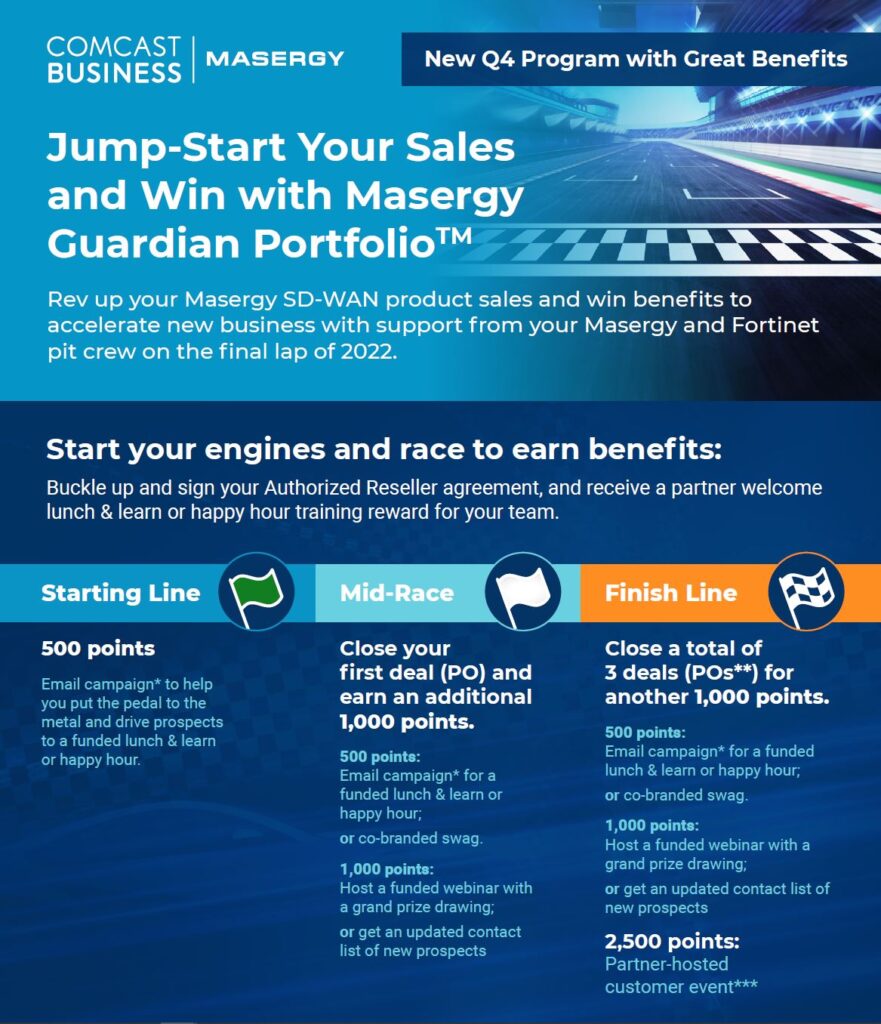 COMCAST BUSINESS | MASERGY

New Q4 Program with Great Benefits

Jump-Start Your Sales and Win with Masergy Guardian Portfolio™

Rev up your Masergy SD-WAN product sales and win benefits to accelerate new business with support from your Masergy and Fortinet pit crew on the final lap of 2022.

Start your engines and race to earn benefits:

Buckle up and sign your Authorized Reseller agreement, and receive a partner welcome lunch & learn or happy hour training reward for your team.

Starting Line

500 points

Email campaign* to help you put the pedal to the metal and drive prospects to a funded lunch & learn or happy hour.

Mid-Race

Close your first deal (PO) and earn an additional 1,000 points.

500 points:
Email campaign* for a funded lunch & learn or happy hour;

or co-branded swag.

1,000 points:
Host a funded webinar with a grand prize drawing;

or get an updated contact list of new prospects

Finish Line

Close a total of 3 deals (POs**) for another 1,000 points.

500 points:
Email campaign* for a funded lunch & learn or happy hour;

or co-branded swag.

1,000 points:
Host a funded webinar with a grand prize drawing;

or get an updated contact list of new prospects

2,500 points:
Partner-hosted customer event***